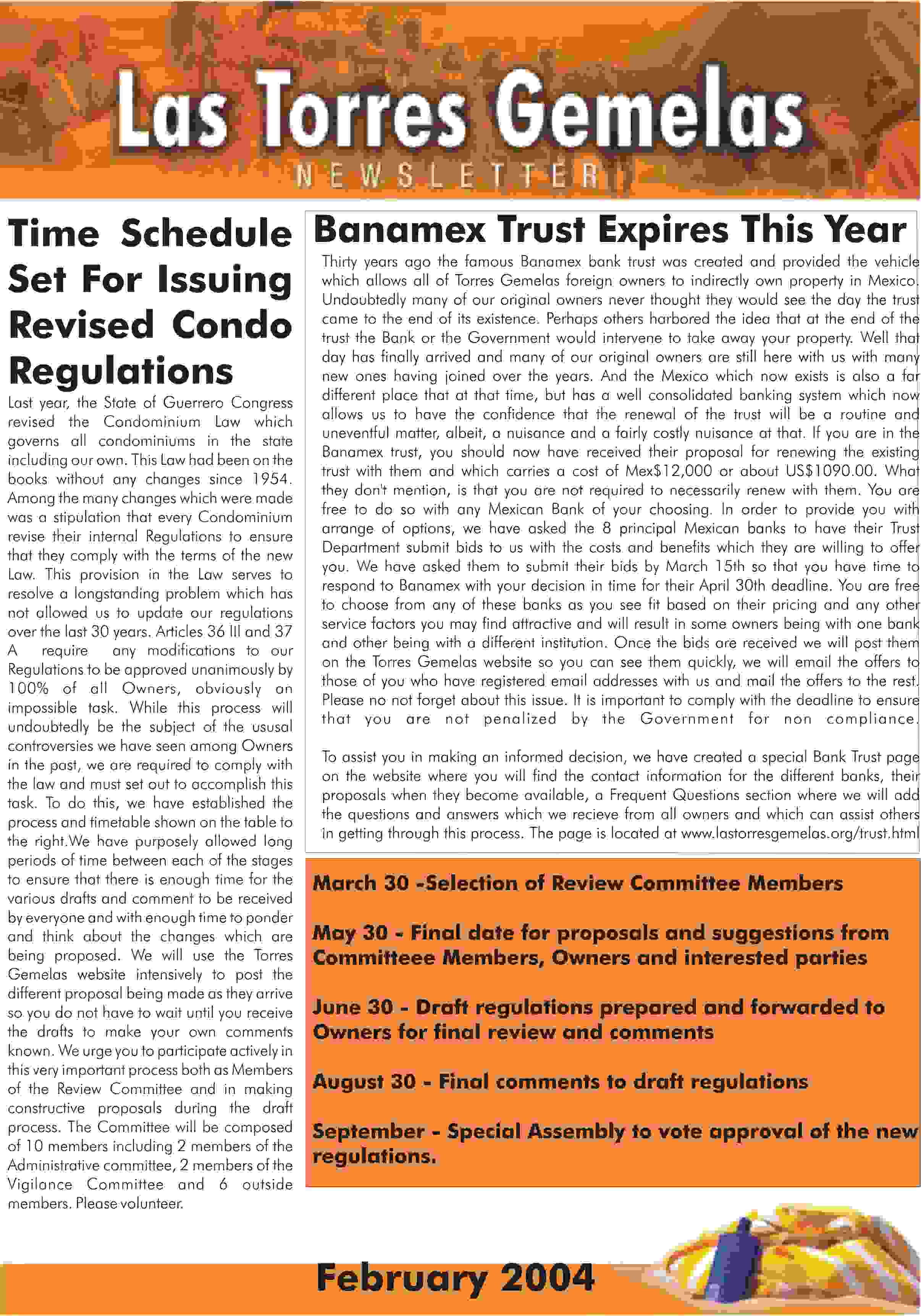 Las Torres Gemelas
NEWSLETTER

Time Schedule Set For Issuing Revised Condo Regulations

Last year, the State of Guerrero Congress revised the Condominium Law which governs all condominiums in the state including our own. This Law had been on the books without any changes since 1954. Among the many changes which were made was a stipulation that every Condominium revise their internal Regulations to ensure that they comply with the terms of the new Law. This provision in the Law serves to resolve a longstanding problem which has not allowed us to update our regulations over the last 30 years. Articles 36 III and 37 A require any modifications to our Regulations to be approved unanimously by 100% of all Owners, obviously an impossible task. While this process will undoubtedly be the subject of the ususal controversies we have seen among Owners in the past, we are required to comply with the law and must set out to accomplish this task. To do this, we have established the process and timetable shown on the table to the right.We have purposely allowed long periods of time between each of the stages to ensure that there is enough time for the various drafts and comment to be received by everyone and with enough time to ponder and think about the changes which are being proposed. We will use the Torres Gemelas website intensively to post the different proposal being made as they arrive so you do not have to wait until you receive the drafts to make your own comments known. We urge you to participate actively in this very important process both as Members of the Review Committee and in making constructive proposals during the draft process. The Committee will be composed of 10 members including 2 members of the Administrative committee, 2 members of the Vigilance Committee and 6 outside members. Please volunteer.

Banamex Trust Expires This Year

Thirty years ago the famous Banamex bank trust was created and provided the vehicle which allows all of Torres Gemelas foreign owners to indirectly own property in Mexico. Undoubtedly many of our original owners never thought they would see the day the trust came to the end of its existence. Perhaps others harbored the idea that at the end of the trust the Bank or the Government would intervene to take away your property. Well that day has finally arrived and many of our original owners are still here with us with many new ones having joined over the years. And the Mexico which now exists is also a far different place that at that time, but has a well consolidated banking system which now allows us to have the confidence that the renewal of the trust will be a routine and uneventful matter, albeit, a nuisance and a fairly costly nuisance at that. If you are in the Banamex trust, you should now have received their proposal for renewing the existing trust with them and which carries a cost of Mex$12,000 or about US$1090.00. What they don't mention, is that you are not required to necessarily renew with them. You are free to do so with any Mexican Bank of your choosing. In order to provide you with arrange of options, we have asked the 8 principal Mexican banks to have their Trust Department submit bids to us with the costs and benefits which they are willing to offer you. We have asked them to submit their bids by March 15th so that you have time to respond to Banamex with your decision in time for their April 30th deadline. You are free to choose from any of these banks as you see fit based on their pricing and any other service factors you may find attractive and will result in some owners being with one bank and other being with a different institution. Once the bids are received we will post them on the Torres Gemelas website so you can see them quickly, we will email the offers to those of you who have registered email addresses with us and mail the offers to the rest. Please no not forget about this issue. It is important to comply with the deadline to ensure that you are not penalized by the Government for non compliance.

To assist you in making an informed decision, we have created a special Bank Trust page on the website where you will find the contact information for the different banks, their proposals when they become available, a Frequent Questions section where we will add the questions and answers which we recieve from all owners and which can assist others in getting through this process. The page is located at www.lastorresgemelas.org/trust.html

March 30 -Selection of Review Committee Members

May 30 - Final date for proposals and suggestions from Committeee Members, Owners and interested parties

June 30 - Draft regulations prepared and forwarded to Owners for final review and comments

August 30 - Final comments to draft regulations

September - Special Assembly to vote approval of the new regulations.

February 2004